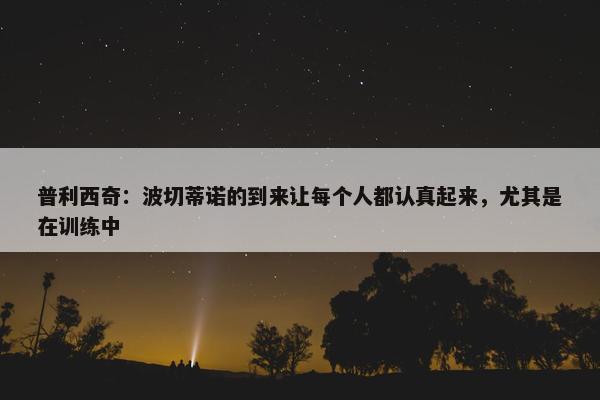 普利西奇：波切蒂诺的到来让每个人都认真起来，尤其是在训练中